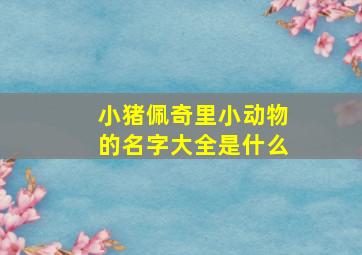 小猪佩奇里小动物的名字大全是什么